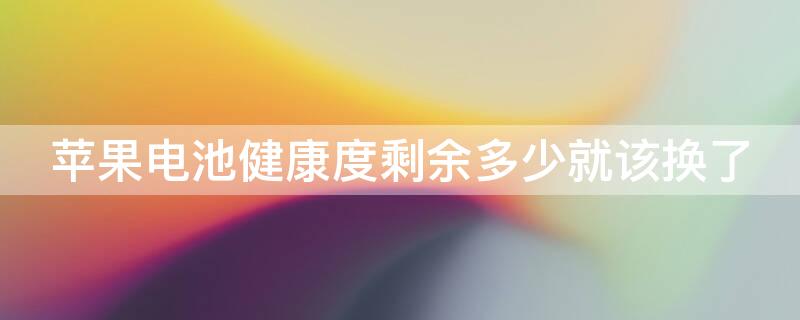 苹果电池健康度剩余多少就该换了